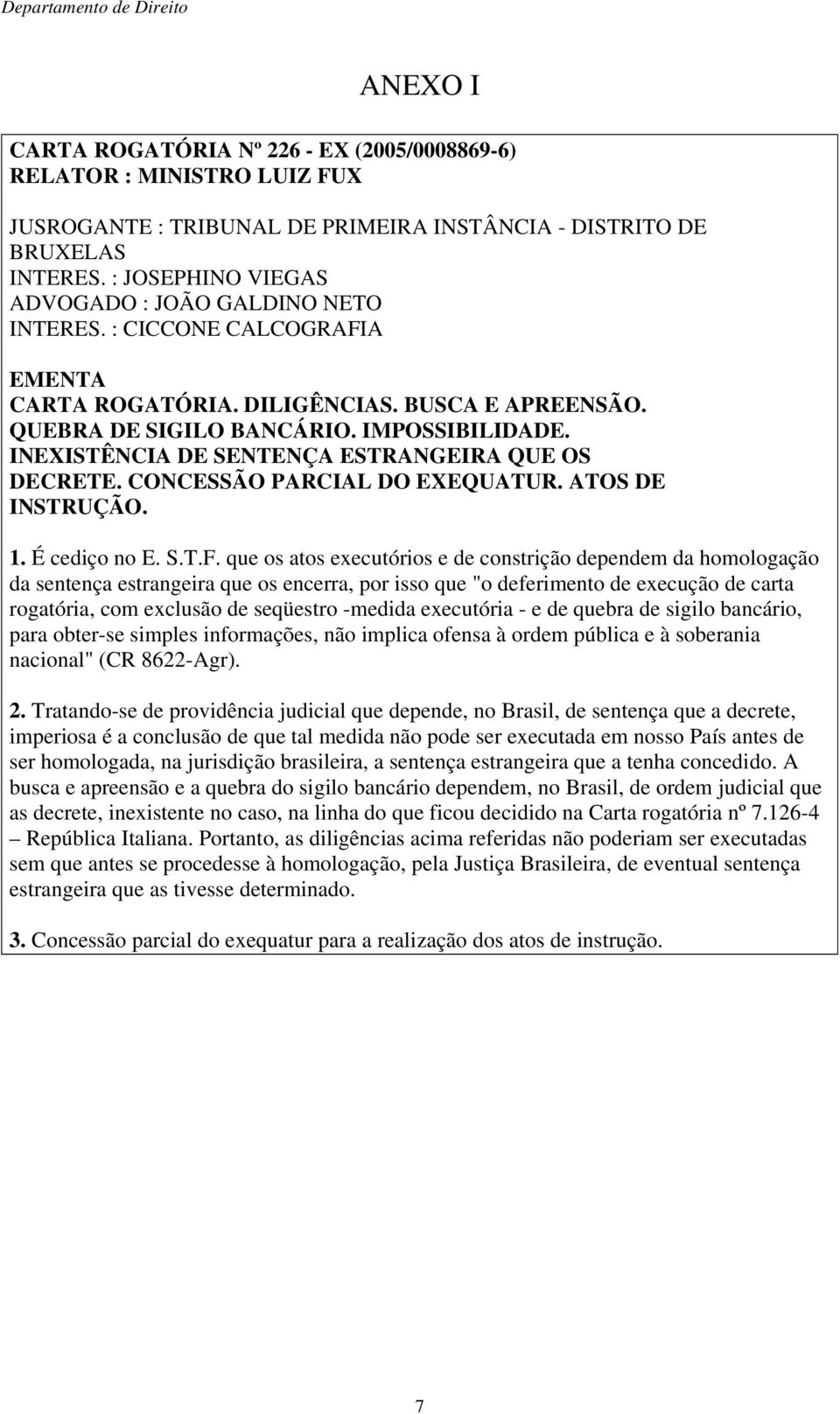 Departamento de Direito

ANEXO I

CARTA ROGATÓRIA Nº 226 - EX (2005/0008869-6)
RELATOR : MINISTRO LUIZ FUX

JUSROGANTE : TRIBUNAL DE PRIMEIRA INSTÂNCIA - DISTRITO DE BRUXELAS
INTERES. : JOSEPHINO VIEGAS
ADVOGADO : JOÃO GALDINO NETO
INTERES. : CICCONE CALCOGRAFIA

EMENTA
CARTA ROGATÓRIA. DILIGÊNCIAS. BUSCA E APREENSÃO. QUEBRA DE SIGILO BANCÁRIO. IMPOSSIBILIDADE. INEXISTÊNCIA DE SENTENÇA ESTRANGEIRA QUE OS DECRETE. CONCESSÃO PARCIAL DO EXEQUATUR. ATOS DE INSTRUÇÃO.

1. É cediço no E. S.T.F. que os atos executórios e de constrição dependem da homologação da sentença estrangeira que os encerra, por isso que "o deferimento de execução de carta rogatória, com exclusão de seqüestro -medida executória - e de quebra de sigilo bancário, para obter-se simples informações, não implica ofensa à ordem pública e à soberania nacional" (CR 8622-Agr).

2. Tratando-se de providência judicial que depende, no Brasil, de sentença que a decrete, imperiosa é a conclusão de que tal medida não pode ser executada em nosso País antes de ser homologada, na jurisdição brasileira, a sentença estrangeira que a tenha concedido. A busca e apreensão e a quebra do sigilo bancário dependem, no Brasil, de ordem judicial que as decrete, inexistente no caso, na linha do que ficou decidido na Carta rogatória nº 7.126-4 – República Italiana. Portanto, as diligências acima referidas não poderiam ser executadas sem que antes se procedesse à homologação, pela Justiça Brasileira, de eventual sentença estrangeira que as tivesse determinado.

3. Concessão parcial do exequatur para a realização dos atos de instrução.

7